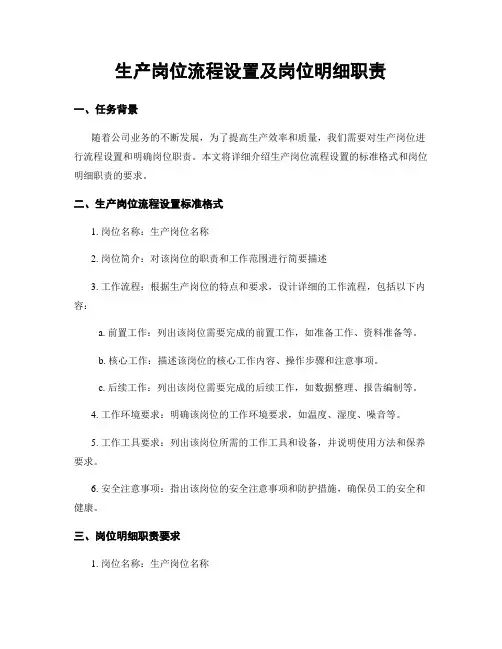 生产岗位流程设置及岗位明细职责

一、任务背景

随着公司业务的不断发展，为了提高生产效率和质量，我们需要对生产岗位进行流程设置和明确岗位职责。本文将详细介绍生产岗位流程设置的标准格式和岗位明细职责的要求。

二、生产岗位流程设置标准格式

1. 岗位名称：生产岗位名称

2. 岗位简介：对该岗位的职责和工作范围进行简要描述

3. 工作流程：根据生产岗位的特点和要求，设计详细的工作流程，包括以下内容：

a. 前置工作：列出该岗位需要完成的前置工作，如准备工作、资料准备等。

b. 核心工作：描述该岗位的核心工作内容、操作步骤和注意事项。

c. 后续工作：列出该岗位需要完成的后续工作，如数据整理、报告编制等。

4. 工作环境要求：明确该岗位的工作环境要求，如温度、湿度、噪音等。

5. 工作工具要求：列出该岗位所需的工作工具和设备，并说明使用方法和保养要求。

6. 安全注意事项：指出该岗位的安全注意事项和防护措施，确保员工的安全和健康。

三、岗位明细职责要求

1. 岗位名称：生产岗位名称